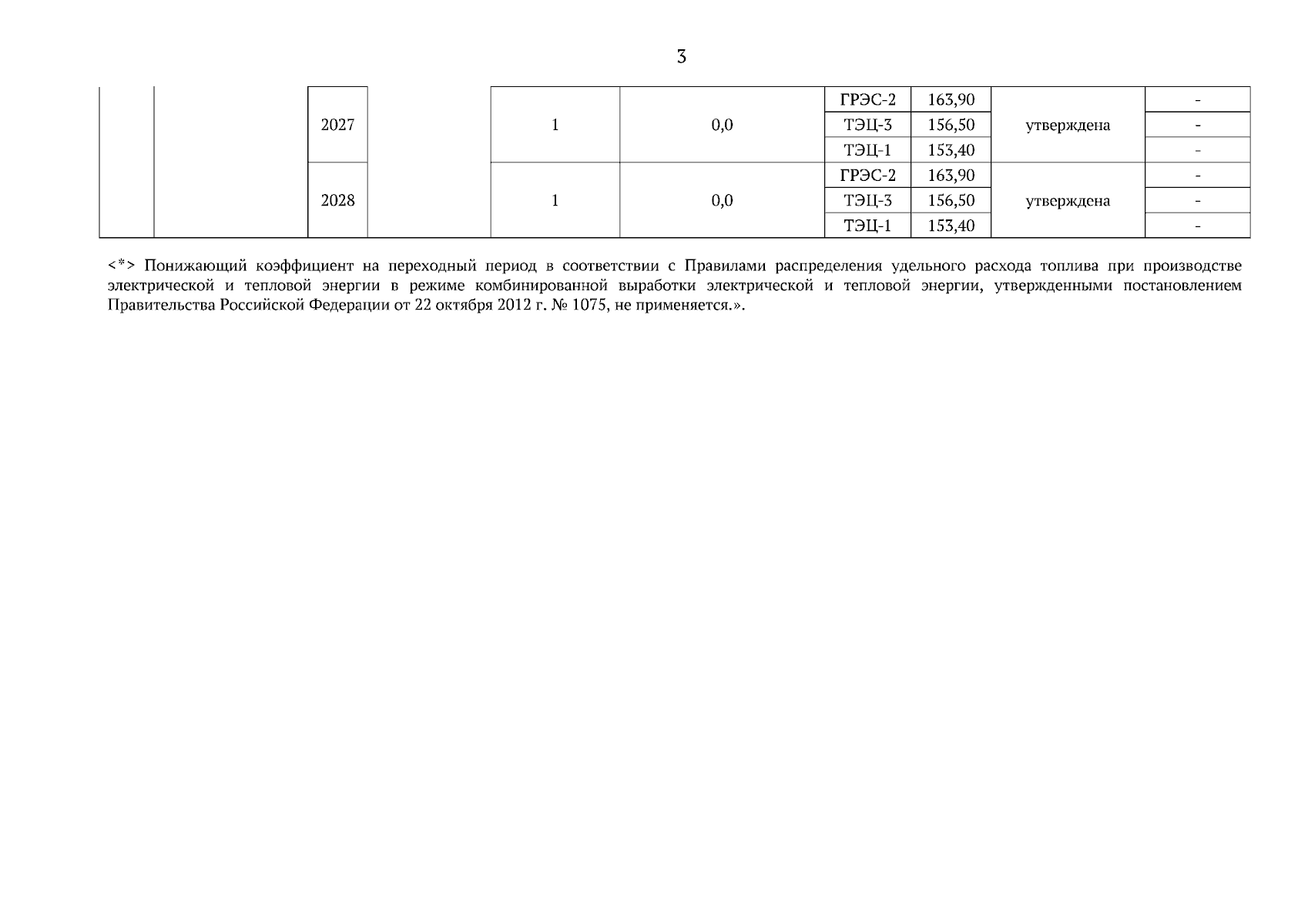 3

|  |  |  |  |  |  |  |  |  |  |
|---|---|---|---|---|---|---|---|---|---|
|  |  | 2027 |  | 1 | 0,0 | ГРЭС-2 | 163,90 | утверждена | - |
|  |  |  |  |  |  | ТЭЦ-3 | 156,50 |  | - |
|  |  |  |  |  |  | ТЭЦ-1 | 153,40 |  | - |
|  |  | 2028 |  | 1 | 0,0 | ГРЭС-2 | 163,90 | утверждена | - |
|  |  |  |  |  |  | ТЭЦ-3 | 156,50 |  | - |
|  |  |  |  |  |  | ТЭЦ-1 | 153,40 |  | - |

<*> Понижающий коэффициент на переходный период в соответствии с Правилами распределения удельного расхода топлива при производстве электрической и тепловой энергии в режиме комбинированной выработки электрической и тепловой энергии, утвержденными постановлением Правительства Российской Федерации от 22 октября 2012 г. № 1075, не применяется.».